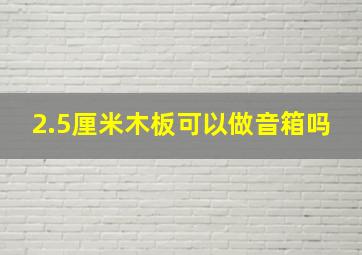 2.5厘米木板可以做音箱吗